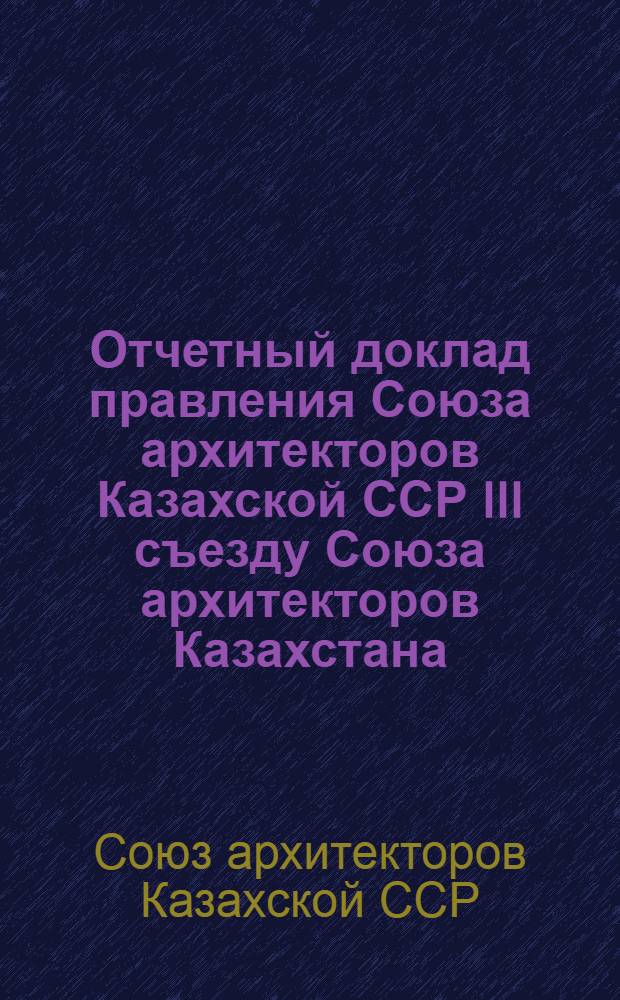 Отчетный доклад правления Союза архитекторов Казахской ССР III съезду Союза архитекторов Казахстана

Союз архитекторов Казахской ССР